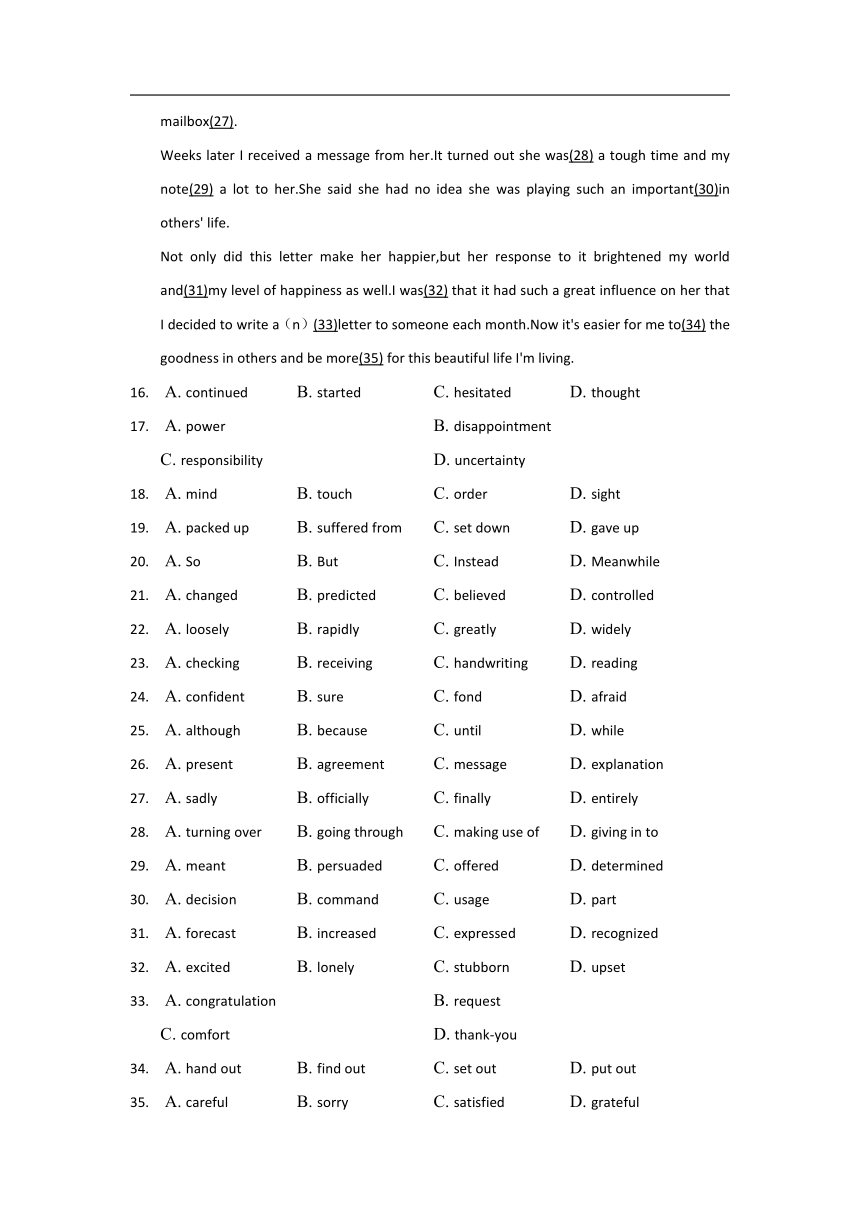 mailbox(27).

Weeks later I received a message from her.It turned out she was(28) a tough time and my note(29) a lot to her.She said she had no idea she was playing such an important(30)in others' life.

Not only did this letter make her happier,but her response to it brightened my world and(31)my level of happiness as well.I was(32) that it had such a great influence on her that I decided to write a（n）(33)letter to someone each month.Now it's easier for me to(34) the goodness in others and be more(35) for this beautiful life I'm living.

16. A. continued B. started C. hesitated D. thought
17. A. power B. disappointment
C. responsibility D. uncertainty
18. A. mind B. touch C. order D. sight
19. A. packed up B. suffered from C. set down D. gave up
20. A. So B. But C. Instead D. Meanwhile
21. A. changed B. predicted C. believed D. controlled
22. A. loosely B. rapidly C. greatly D. widely
23. A. checking B. receiving C. handwriting D. reading
24. A. confident B. sure C. fond D. afraid
25. A. although B. because C. until D. while
26. A. present B. agreement C. message D. explanation
27. A. sadly B. officially C. finally D. entirely
28. A. turning over B. going through C. making use of D. giving in to
29. A. meant B. persuaded C. offered D. determined
30. A. decision B. command C. usage D. part
31. A. forecast B. increased C. expressed D. recognized
32. A. excited B. lonely C. stubborn D. upset
33. A. congratulation B. request
C. comfort D. thank-you
34. A. hand out B. find out C. set out D. put out
35. A. careful B. sorry C. satisfied D. grateful